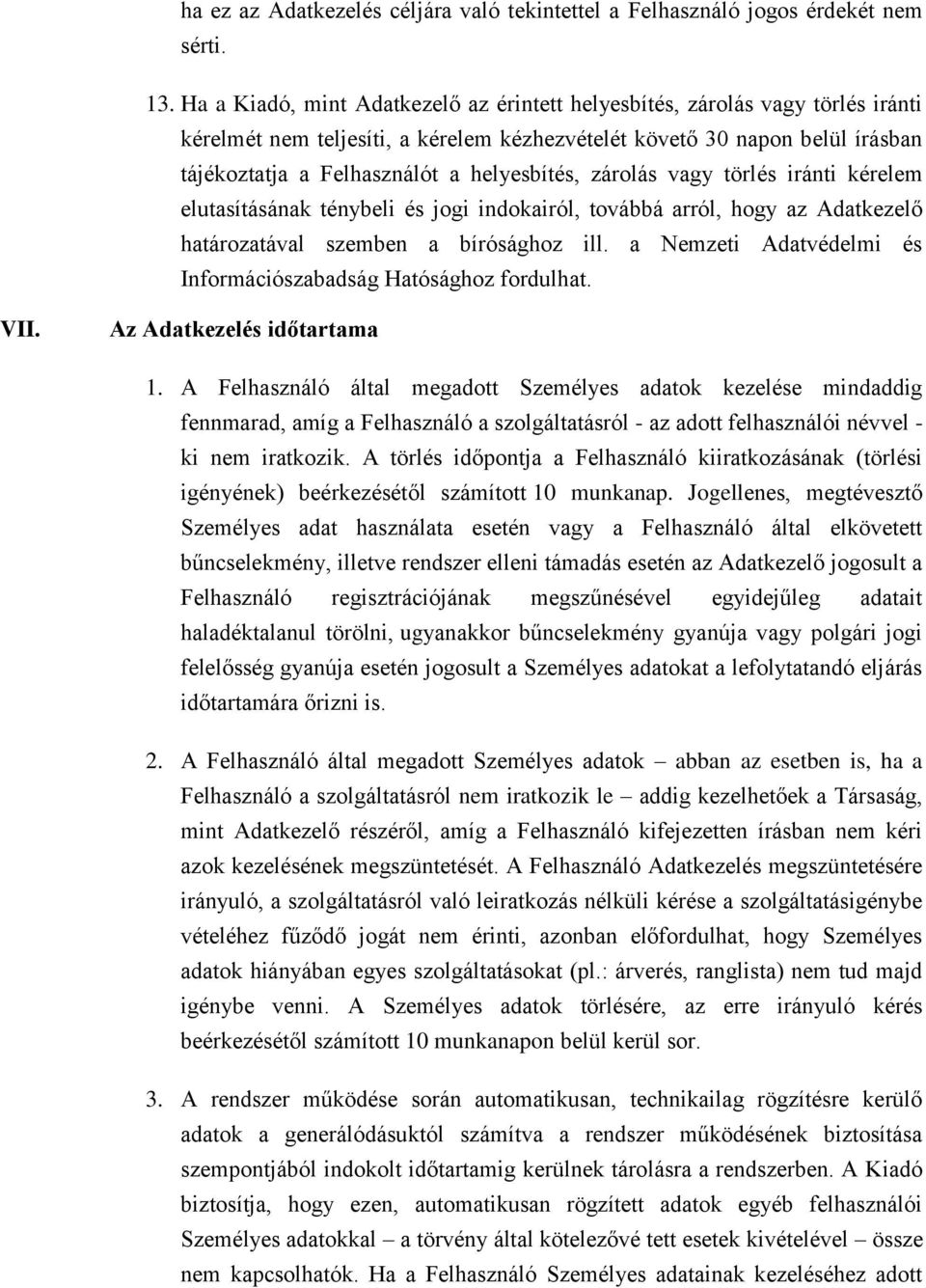 ha ez az Adatkezelés céljára való tekintettel a Felhasználó jogos érdekét nem sérti.

13. Ha a Kiadó, mint Adatkezelő az érintett helyesbítés, zárolás vagy törlés iránti kérelmét nem teljesíti, a kérelem kézhezvételét követő 30 napon belül írásban tájékoztatja a Felhasználót a helyesbítés, zárolás vagy törlés iránti kérelem elutasításának ténybeli és jogi indokairól, továbbá arról, hogy az Adatkezelő határozatával szemben a bírósághoz ill. a Nemzeti Adatvédelmi és Információszabadság Hatósághoz fordulhat.

VII. Az Adatkezelés időtartama

1. A Felhasználó által megadott Személyes adatok kezelése mindaddig fennmarad, amíg a Felhasználó a szolgáltatásról - az adott felhasználói névvel - ki nem iratkozik. A törlés időpontja a Felhasználó kiiratkozásának (törlési igényének) beérkezésétől számított 10 munkanap. Jogellenes, megtévesztő Személyes adat használata esetén vagy a Felhasználó által elkövetett bűncselekmény, illetve rendszer elleni támadás esetén az Adatkezelő jogosult a Felhasználó regisztrációjának megszűnésével egyidejűleg adatait haladéktalanul törölni, ugyanakkor bűncselekmény gyanúja vagy polgári jogi felelősség gyanúja esetén jogosult a Személyes adatokat a lefolytatandó eljárás időtartamára őrizni is.

2. A Felhasználó által megadott Személyes adatok – abban az esetben is, ha a Felhasználó a szolgáltatásról nem iratkozik le – addig kezelhetőek a Társaság, mint Adatkezelő részéről, amíg a Felhasználó kifejezetten írásban nem kéri azok kezelésének megszüntetését. A Felhasználó Adatkezelés megszüntetésére irányuló, a szolgáltatásról való leiratkozás nélküli kérése a szolgáltatásigénybe vételéhez fűződő jogát nem érinti, azonban előfordulhat, hogy Személyes adatok hiányában egyes szolgáltatásokat (pl.: árverés, ranglista) nem tud majd igénybe venni. A Személyes adatok törlésére, az erre irányuló kérés beérkezésétől számított 10 munkanapon belül kerül sor.

3. A rendszer működése során automatikusan, technikailag rögzítésre kerülő adatok a generálódásuktól számítva a rendszer működésének biztosítása szempontjából indokolt időtartamig kerülnek tárolásra a rendszerben. A Kiadó biztosítja, hogy ezen, automatikusan rögzített adatok egyéb felhasználói Személyes adatokkal – a törvény által kötelezővé tett esetek kivételével – össze nem kapcsolhatók. Ha a Felhasználó Személyes adatainak kezeléséhez adott